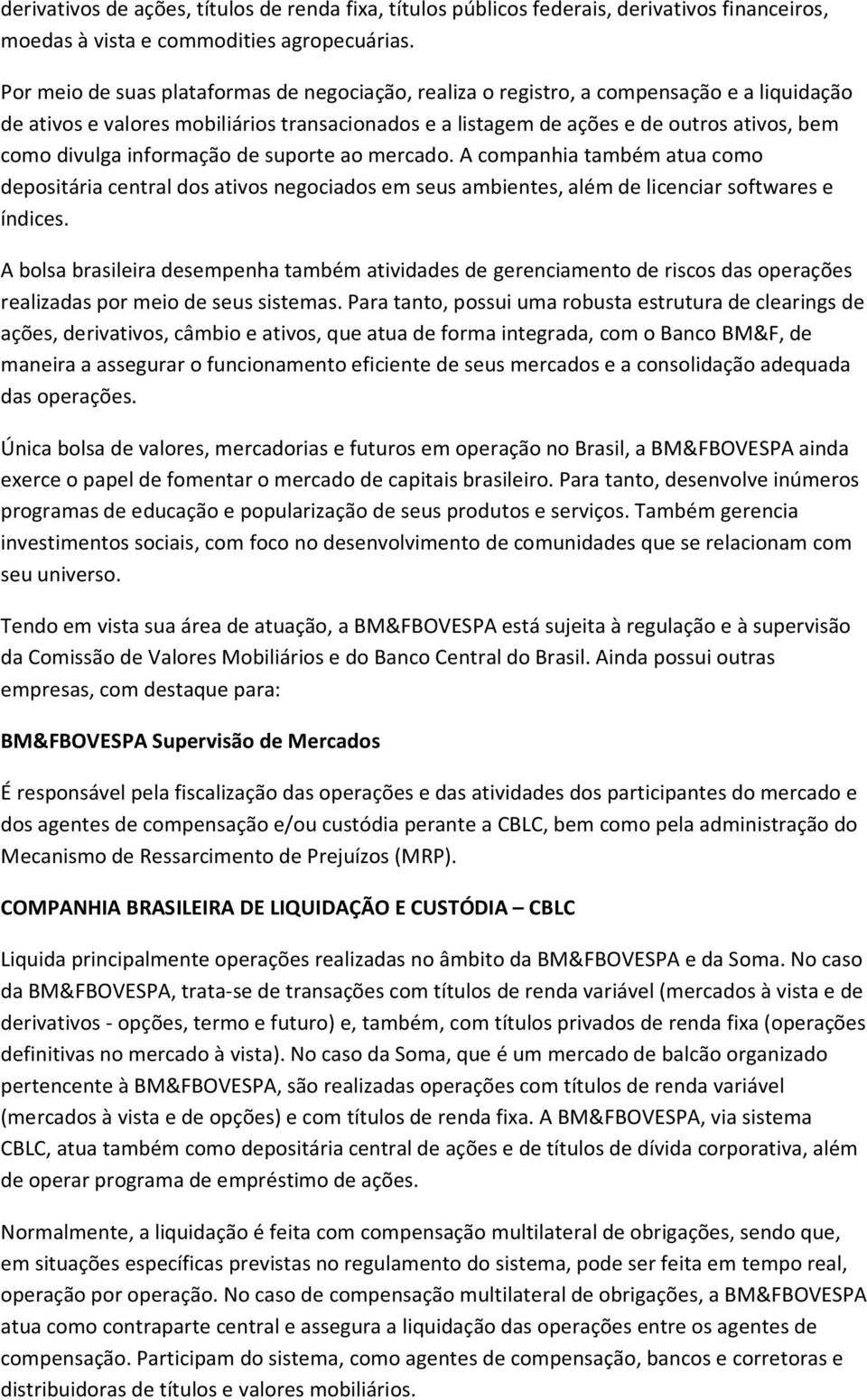 derivativos de ações, títulos de renda fixa, títulos públicos federais, derivativos financeiros, moedas à vista e commodities agropecuárias.

Por meio de suas plataformas de negociação, realiza o registro, a compensação e a liquidação de ativos e valores mobiliários transacionados e a listagem de ações e de outros ativos, bem como divulga informação de suporte ao mercado. A companhia também atua como depositária central dos ativos negociados em seus ambientes, além de licenciar softwares e índices.

A bolsa brasileira desempenha também atividades de gerenciamento de riscos das operações realizadas por meio de seus sistemas. Para tanto, possui uma robusta estrutura de clearings de ações, derivativos, câmbio e ativos, que atua de forma integrada, com o Banco BM&F, de maneira a assegurar o funcionamento eficiente de seus mercados e a consolidação adequada das operações.

Única bolsa de valores, mercadorias e futuros em operação no Brasil, a BM&FBOVESPA ainda exerce o papel de fomentar o mercado de capitais brasileiro. Para tanto, desenvolve inúmeros programas de educação e popularização de seus produtos e serviços. Também gerencia investimentos sociais, com foco no desenvolvimento de comunidades que se relacionam com seu universo.

Tendo em vista sua área de atuação, a BM&FBOVESPA está sujeita à regulação e à supervisão da Comissão de Valores Mobiliários e do Banco Central do Brasil. Ainda possui outras empresas, com destaque para:

BM&FBOVESPA Supervisão de Mercados

É responsável pela fiscalização das operações e das atividades dos participantes do mercado e dos agentes de compensação e/ou custódia perante a CBLC, bem como pela administração do Mecanismo de Ressarcimento de Prejuízos (MRP).

COMPANHIA BRASILEIRA DE LIQUIDAÇÃO E CUSTÓDIA – CBLC

Liquida principalmente operações realizadas no âmbito da BM&FBOVESPA e da Soma. No caso da BM&FBOVESPA, trata-se de transações com títulos de renda variável (mercados à vista e de derivativos - opções, termo e futuro) e, também, com títulos privados de renda fixa (operações definitivas no mercado à vista). No caso da Soma, que é um mercado de balcão organizado pertencente à BM&FBOVESPA, são realizadas operações com títulos de renda variável (mercados à vista e de opções) e com títulos de renda fixa. A BM&FBOVESPA, via sistema CBLC, atua também como depositária central de ações e de títulos de dívida corporativa, além de operar programa de empréstimo de ações.

Normalmente, a liquidação é feita com compensação multilateral de obrigações, sendo que, em situações específicas previstas no regulamento do sistema, pode ser feita em tempo real, operação por operação. No caso de compensação multilateral de obrigações, a BM&FBOVESPA atua como contraparte central e assegura a liquidação das operações entre os agentes de compensação. Participam do sistema, como agentes de compensação, bancos e corretoras e distribuidoras de títulos e valores mobiliários.